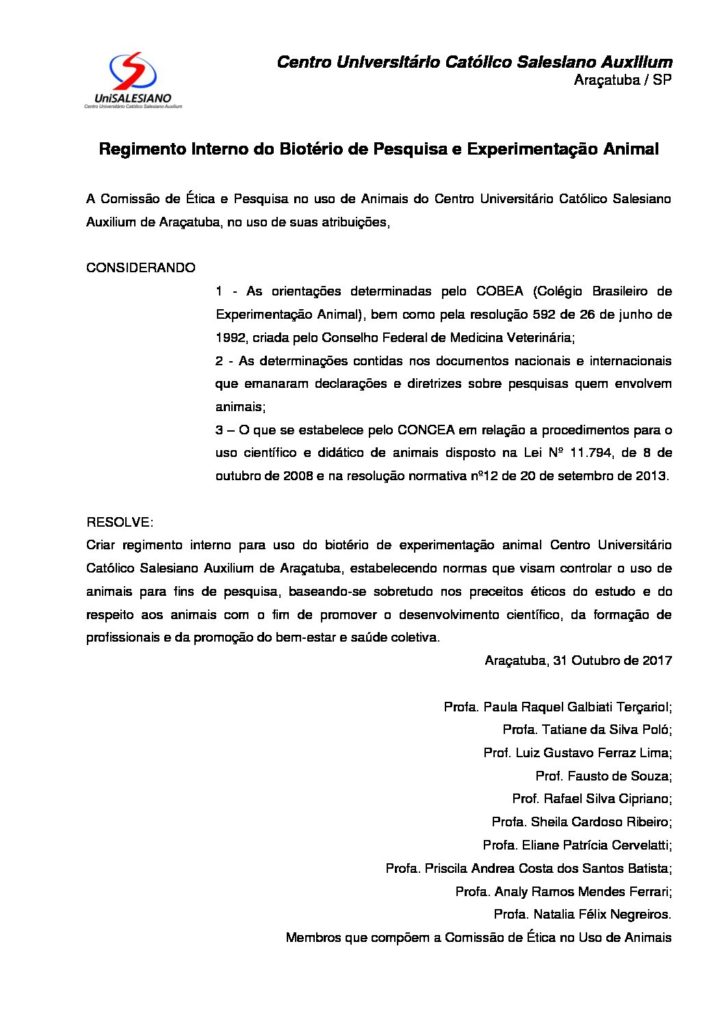 UniSALESIANO
Centro Universitário Católico Salesiano Auxilium

Centro Universitário Católico Salesiano Auxilium
Araçatuba / SP

Regimento Interno do Biotério de Pesquisa e Experimentação Animal

A Comissão de Ética e Pesquisa no uso de Animais do Centro Universitário Católico Salesiano Auxilium de Araçatuba, no uso de suas atribuições,

CONSIDERANDO

1 - As orientações determinadas pelo COBEA (Colégio Brasileiro de Experimentação Animal), bem como pela resolução 592 de 26 de junho de 1992, criada pelo Conselho Federal de Medicina Veterinária;

2 - As determinações contidas nos documentos nacionais e internacionais que emanaram declarações e diretrizes sobre pesquisas quem envolvem animais;

3 – O que se estabelece pelo CONCEA em relação a procedimentos para o uso científico e didático de animais disposto na Lei Nº 11.794, de 8 de outubro de 2008 e na resolução normativa nº12 de 20 de setembro de 2013.

RESOLVE:

Criar regimento interno para uso do biotério de experimentação animal Centro Universitário Católico Salesiano Auxilium de Araçatuba, estabelecendo normas que visam controlar o uso de animais para fins de pesquisa, baseando-se sobretudo nos preceitos éticos do estudo e do respeito aos animais com o fim de promover o desenvolvimento científico, da formação de profissionais e da promoção do bem-estar e saúde coletiva.

Araçatuba, 31 Outubro de 2017

Profa. Paula Raquel Galbiati Terçariol;
Profa. Tatiane da Silva Poló;
Prof. Luiz Gustavo Ferraz Lima;
Prof. Fausto de Souza;
Prof. Rafael Silva Cipriano;
Profa. Sheila Cardoso Ribeiro;
Profa. Eliane Patrícia Cervelatti;
Profa. Priscila Andrea Costa dos Santos Batista;
Profa. Analy Ramos Mendes Ferrari;
Profa. Natalia Félix Negreiros.
Membros que compõem a Comissão de Ética no Uso de Animais